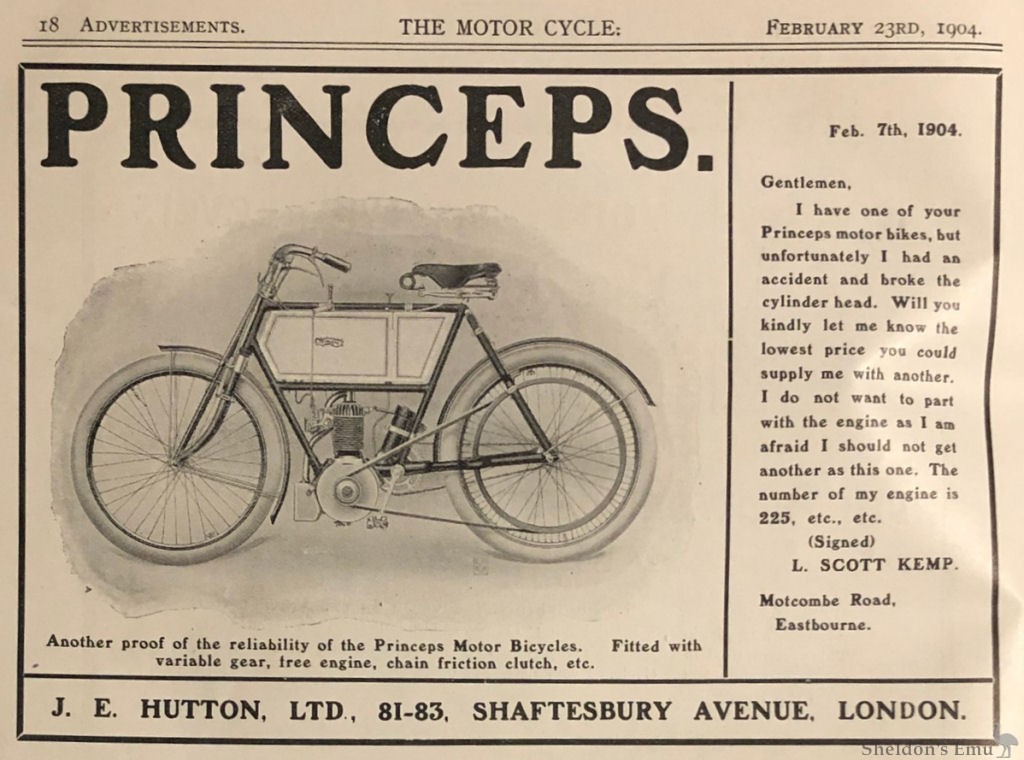 18 ADVERTISEMENTS. THE MOTOR CYCLE: FEBRUARY 23RD, 1904.

PRINCEPS.

Another proof of the reliability of the Princeps Motor Bicycles. Fitted with variable gear, free engine, chain friction clutch, etc.

Feb. 7th, 1904.

Gentlemen,

I have one of your Princeps motor bikes, but unfortunately I had an accident and broke the cylinder head. Will you kindly let me know the lowest price you could supply me with another. I do not want to part with the engine as I am afraid I should not get another as this one. The number of my engine is 225, etc., etc.

(Signed)

L. SCOTT KEMP.

Motcombe Road, Eastbourne.

J. E. HUTTON, LTD., 81-83, SHAFTESBURY AVENUE, LONDON.

Sheldon's Emu